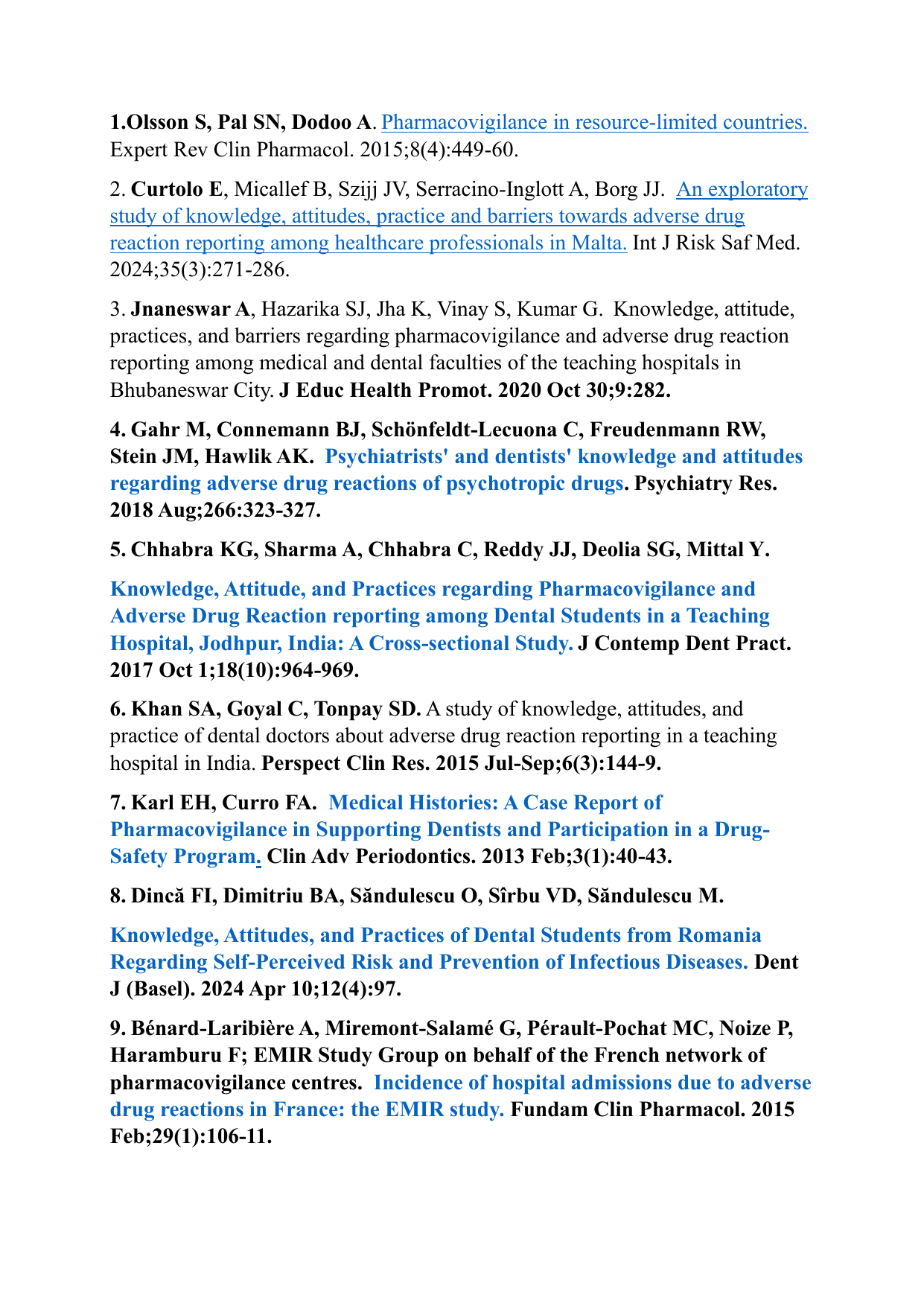 1.Olsson S, Pal SN, Dodoo A. Pharmacovigilance in resource-limited countries. Expert Rev Clin Pharmacol. 2015;8(4):449-60.

2. Curtolo E, Micallef B, Szijj JV, Serracino-Inglott A, Borg JJ. An exploratory study of knowledge, attitudes, practice and barriers towards adverse drug reaction reporting among healthcare professionals in Malta. Int J Risk Saf Med. 2024;35(3):271-286.

3. Jnaneswar A, Hazarika SJ, Jha K, Vinay S, Kumar G. Knowledge, attitude, practices, and barriers regarding pharmacovigilance and adverse drug reaction reporting among medical and dental faculties of the teaching hospitals in Bhubaneswar City. J Educ Health Promot. 2020 Oct 30;9:282.

4. Gahr M, Connemann BJ, Schönfeldt-Lecuona C, Freudenmann RW, Stein JM, Hawlik AK. Psychiatrists' and dentists' knowledge and attitudes regarding adverse drug reactions of psychotropic drugs. Psychiatry Res. 2018 Aug;266:323-327.

5. Chhabra KG, Sharma A, Chhabra C, Reddy JJ, Deolia SG, Mittal Y.

Knowledge, Attitude, and Practices regarding Pharmacovigilance and Adverse Drug Reaction reporting among Dental Students in a Teaching Hospital, Jodhpur, India: A Cross-sectional Study. J Contemp Dent Pract. 2017 Oct 1;18(10):964-969.

6. Khan SA, Goyal C, Tonpay SD. A study of knowledge, attitudes, and practice of dental doctors about adverse drug reaction reporting in a teaching hospital in India. Perspect Clin Res. 2015 Jul-Sep;6(3):144-9.

7. Karl EH, Curro FA. Medical Histories: A Case Report of Pharmacovigilance in Supporting Dentists and Participation in a Drug-Safety Program. Clin Adv Periodontics. 2013 Feb;3(1):40-43.

8. Dincă FI, Dimitriu BA, Săndulescu O, Sîrbu VD, Săndulescu M.

Knowledge, Attitudes, and Practices of Dental Students from Romania Regarding Self-Perceived Risk and Prevention of Infectious Diseases. Dent J (Basel). 2024 Apr 10;12(4):97.

9. Bénard-Laribière A, Miremont-Salamé G, Pérault-Pochat MC, Noize P, Haramburu F; EMIR Study Group on behalf of the French network of pharmacovigilance centres. Incidence of hospital admissions due to adverse drug reactions in France: the EMIR study. Fundam Clin Pharmacol. 2015 Feb;29(1):106-11.